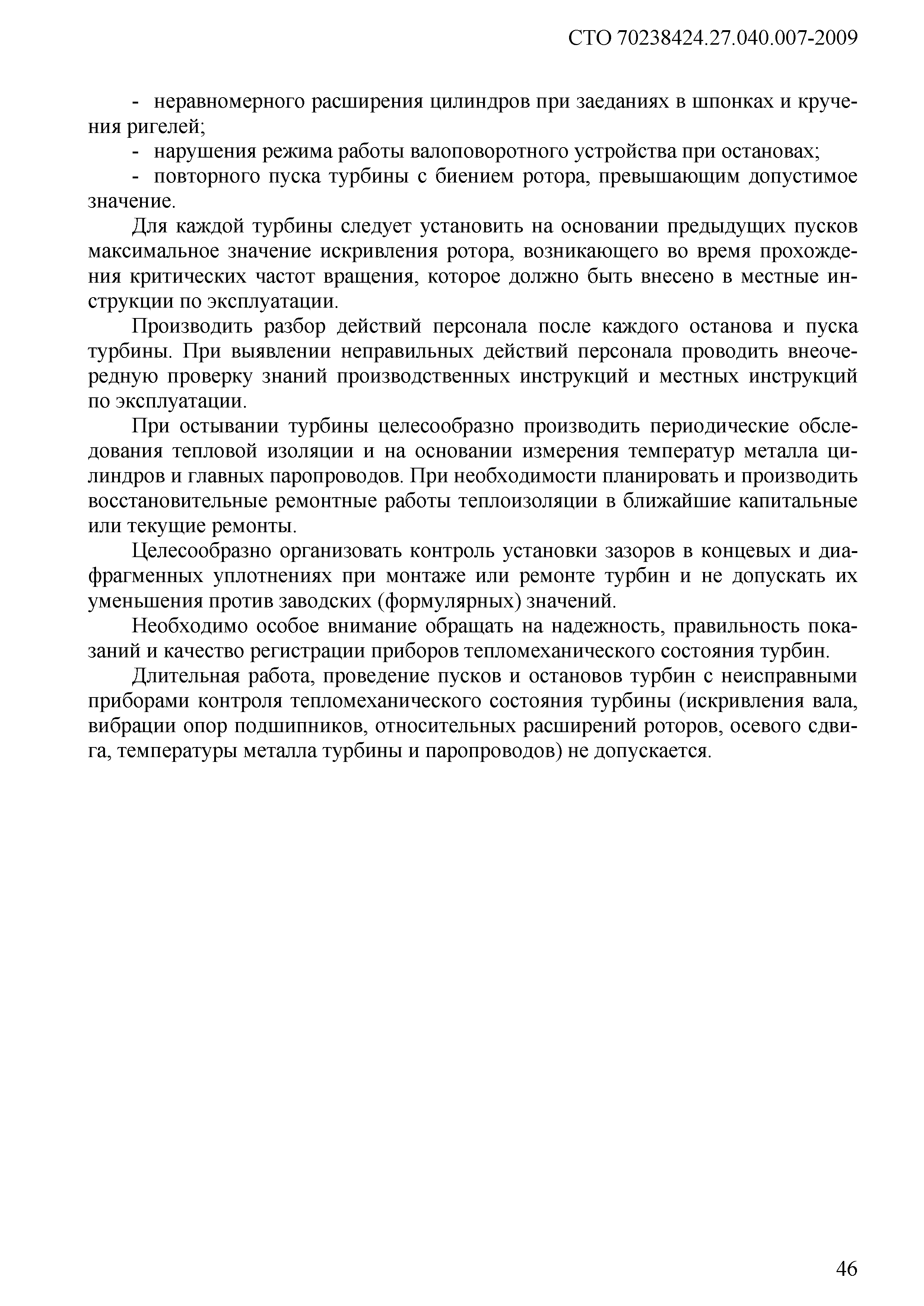 СТО 70238424.27.040.007-2009

- неравномерного расширения цилиндров при заеданиях в шпонках и кручения ригелей;

- нарушения режима работы валоповоротного устройства при остановах;

- повторного пуска турбины с биением ротора, превышающим допустимое значение.

Для каждой турбины следует установить на основании предыдущих пусков максимальное значение искривления ротора, возникающего во время прохождения критических частот вращения, которое должно быть внесено в местные инструкции по эксплуатации.

Производить разбор действий персонала после каждого останова и пуска турбины. При выявлении неправильных действий персонала проводить внеочередную проверку знаний производственных инструкций и местных инструкций по эксплуатации.

При остывании турбины целесообразно производить периодические обследования тепловой изоляции и на основании измерения температур металла цилиндров и главных паропроводов. При необходимости планировать и производить восстановительные ремонтные работы теплоизоляции в ближайшие капитальные или текущие ремонты.

Целесообразно организовать контроль установки зазоров в концевых и диафрагменных уплотнениях при монтаже или ремонте турбин и не допускать их уменьшения против заводских (формулярных) значений.

Необходимо особое внимание обращать на надежность, правильность показаний и качество регистрации приборов тепломеханического состояния турбин.

Длительная работа, проведение пусков и остановов турбин с неисправными приборами контроля тепломеханического состояния турбины (искривления вала, вибрации опор подшипников, относительных расширений роторов, осевого сдвига, температуры металла турбины и паропроводов) не допускается.

46